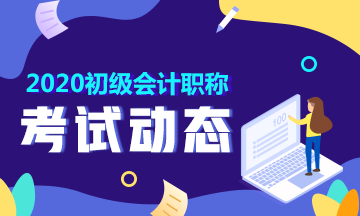 2020初级会计职称

考试动态

100